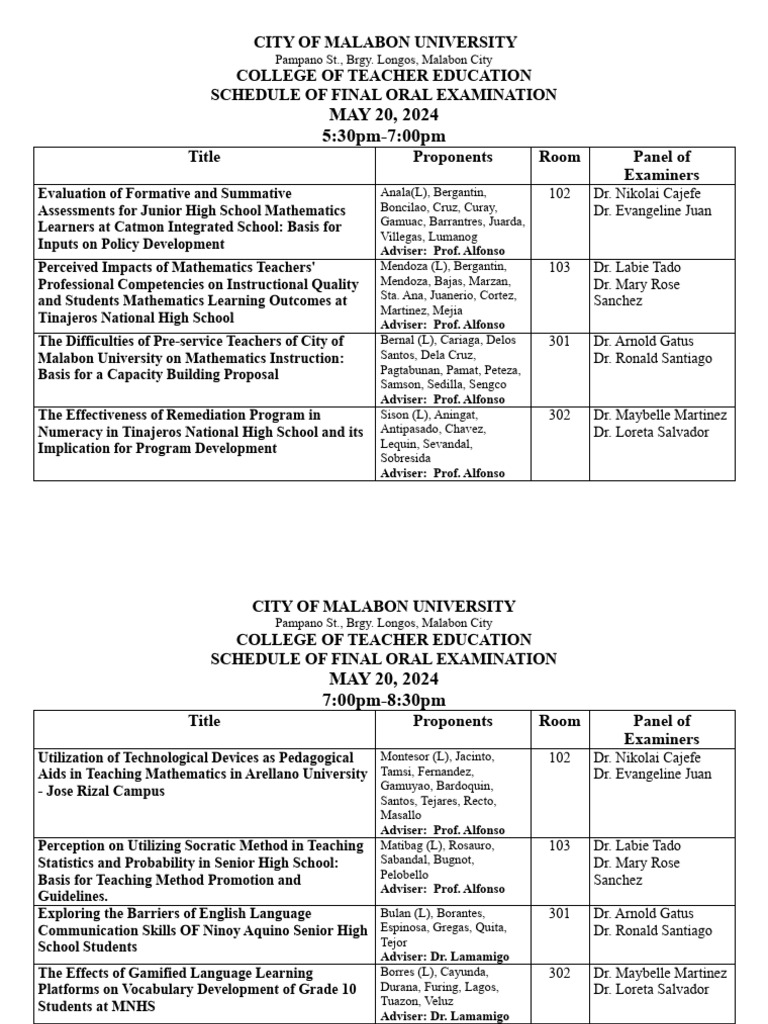 CITY OF MALABON UNIVERSITY
Pampano St., Brgy. Longos, Malabon City
COLLEGE OF TEACHER EDUCATION
SCHEDULE OF FINAL ORAL EXAMINATION
MAY 20, 2024
5:30pm-7:00pm

| Title | Proponents | Room | Panel of Examiners |
|---|---|---|---|
| Evaluation of Formative and Summative Assessments for Junior High School Mathematics Learners at Catmon Integrated School: Basis for Inputs on Policy Development | Anala(L), Bergantin, Boncilao, Cruz, Curay, Gamuac, Barrantres, Juarda, Villegas, Lumanog Adviser: Prof. Alfonso | 102 | Dr. Nikolai Cajefe Dr. Evangeline Juan |
| Perceived Impacts of Mathematics Teachers' Professional Competencies on Instructional Quality and Students Mathematics Learning Outcomes at Tinajeros National High School | Mendoza (L), Bergantin, Mendoza, Bajas, Marzan, Sta. Ana, Juanerio, Cortez, Martinez, Mejia Adviser: Prof. Alfonso | 103 | Dr. Labie Tado Dr. Mary Rose Sanchez |
| The Difficulties of Pre-service Teachers of City of Malabon University on Mathematics Instruction: Basis for a Capacity Building Proposal | Bernal (L), Cariaga, Delos Santos, Dela Cruz, Pagtabunan, Pamat, Peteza, Samson, Sedilla, Sengco Adviser: Prof. Alfonso | 301 | Dr. Arnold Gatus Dr. Ronald Santiago |
| The Effectiveness of Remediation Program in Numeracy in Tinajeros National High School and its Implication for Program Development | Sison (L), Aningat, Antipasado, Chavez, Lequin, Sevandal, Sobresida Adviser: Prof. Alfonso | 302 | Dr. Maybelle Martinez Dr. Loreta Salvador |

CITY OF MALABON UNIVERSITY
Pampano St., Brgy. Longos, Malabon City
COLLEGE OF TEACHER EDUCATION
SCHEDULE OF FINAL ORAL EXAMINATION
MAY 20, 2024
7:00pm-8:30pm

| Title | Proponents | Room | Panel of Examiners |
|---|---|---|---|
| Utilization of Technological Devices as Pedagogical Aids in Teaching Mathematics in Arellano University - Jose Rizal Campus | Montesor (L), Jacinto, Tamsi, Fernandez, Gamuyao, Bardoquin, Santos, Tejares, Recto, Masallo Adviser: Prof. Alfonso | 102 | Dr. Nikolai Cajefe Dr. Evangeline Juan |
| Perception on Utilizing Socratic Method in Teaching Statistics and Probability in Senior High School: Basis for Teaching Method Promotion and Guidelines. | Matibag (L), Rosauro, Sabandal, Bugnot, Pelobello Adviser: Prof. Alfonso | 103 | Dr. Labie Tado Dr. Mary Rose Sanchez |
| Exploring the Barriers of English Language Communication Skills OF Ninoy Aquino Senior High School Students | Bulan (L), Borantes, Espinosa, Gregas, Quita, Tejor Adviser: Dr. Lamamigo | 301 | Dr. Arnold Gatus Dr. Ronald Santiago |
| The Effects of Gamified Language Learning Platforms on Vocabulary Development of Grade 10 Students at MNHS | Borres (L), Cayunda, Durana, Furing, Lagos, Tuazon, Veluz Adviser: Dr. Lamamigo | 302 | Dr. Maybelle Martinez Dr. Loreta Salvador |